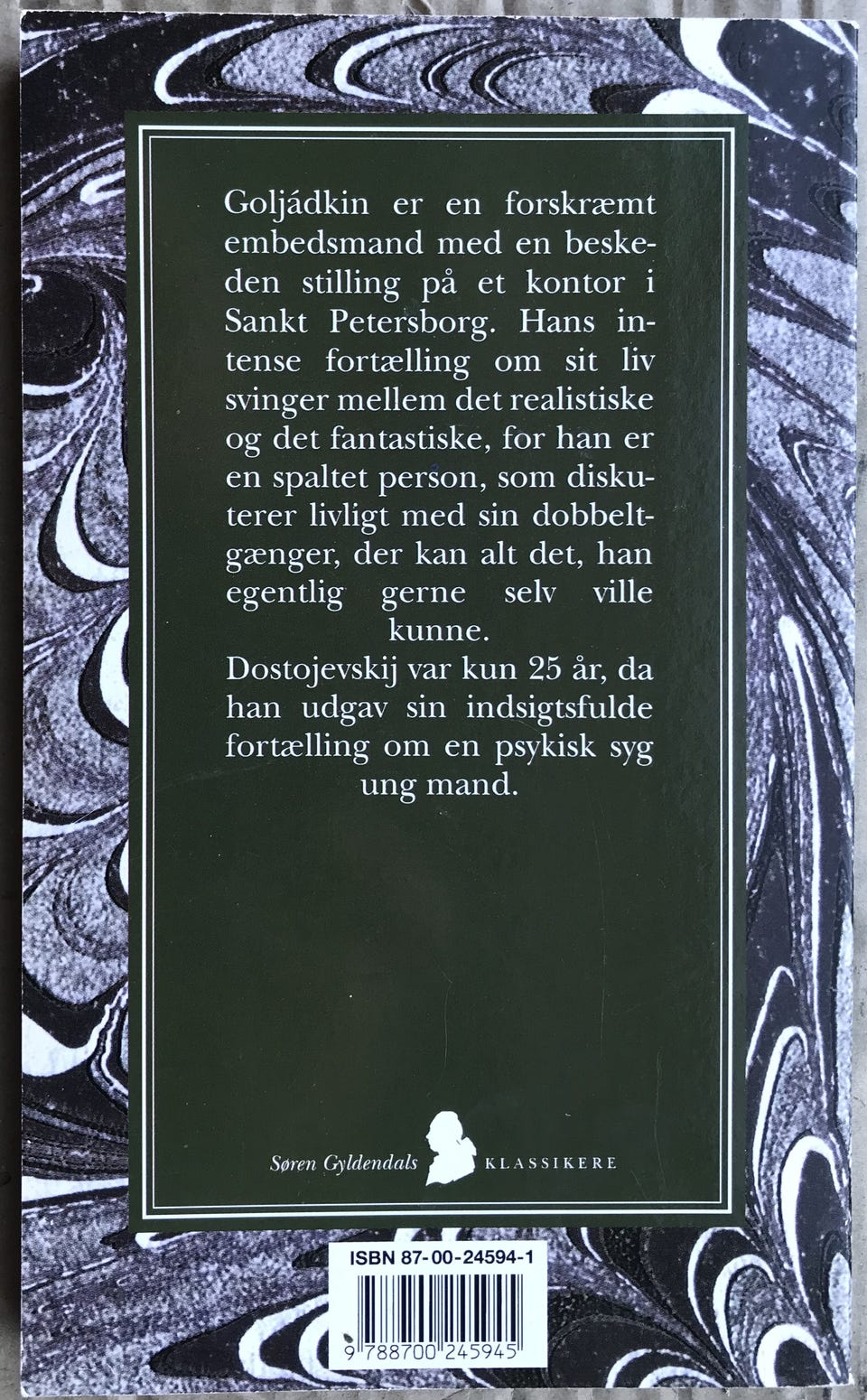 Goljádkin er en forskræmt embedsmand med en beskeden stilling på et kontor i Sankt Petersborg. Hans intense fortælling om sit liv svinger mellem det realistiske og det fantastiske, for han er en spaltet person, som diskuterer livligt med sin dobbeltgænger, der kan alt det, han egentlig gerne selv ville kunne.
Dostojevskij var kun 25 år, da han udgav sin indsigtsfulde fortælling om en psykisk syg ung mand.

Søren Gyldendals KLASSIKERE

ISBN 87-00-24594-1

9 788700 245945